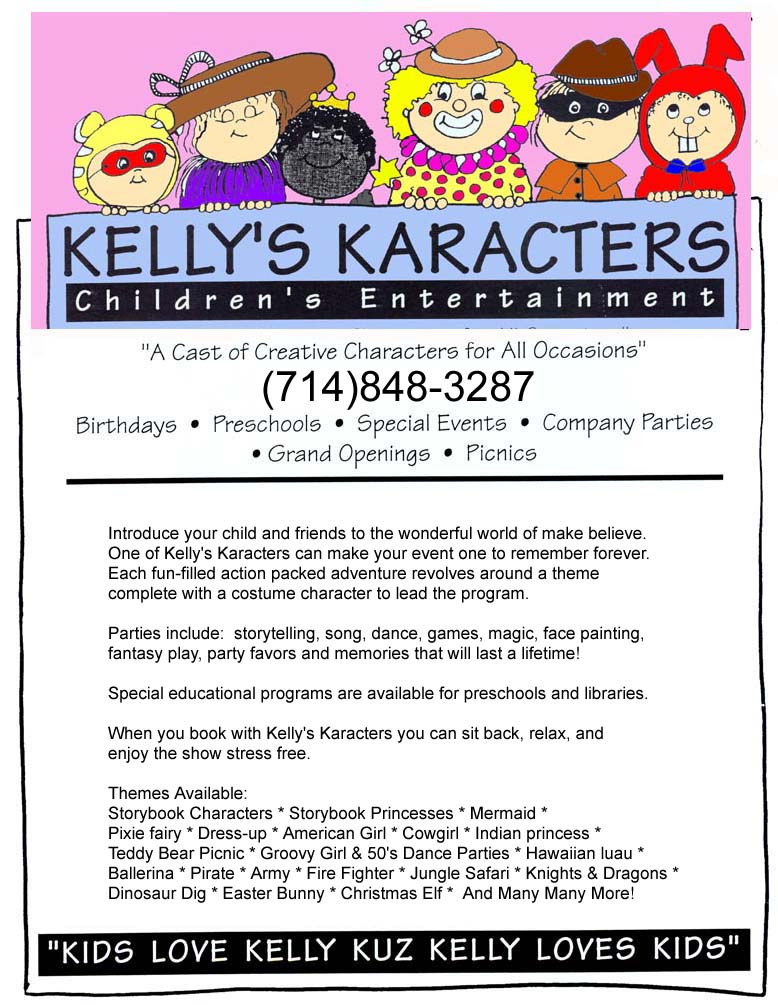 KELLY'S KARACTERS
Children's Entertainment

"A Cast of Creative Characters for All Occasions"
(714)848-3287
Birthdays • Preschools • Special Events • Company Parties • Grand Openings • Picnics

Introduce your child and friends to the wonderful world of make believe. One of Kelly's Karacters can make your event one to remember forever. Each fun-filled action packed adventure revolves around a theme complete with a costume character to lead the program.

Parties include: storytelling, song, dance, games, magic, face painting, fantasy play, party favors and memories that will last a lifetime!

Special educational programs are available for preschools and libraries.

When you book with Kelly's Karacters you can sit back, relax, and enjoy the show stress free.

Themes Available:
Storybook Characters * Storybook Princesses * Mermaid * Pixie fairy * Dress-up * American Girl * Cowgirl * Indian princess * Teddy Bear Picnic * Groovy Girl & 50's Dance Parties * Hawaiian luau * Ballerina * Pirate * Army * Fire Fighter * Jungle Safari * Knights & Dragons * Dinosaur Dig * Easter Bunny * Christmas Elf * And Many Many More!

"KIDS LOVE KELLY KUZ KELLY LOVES KIDS"